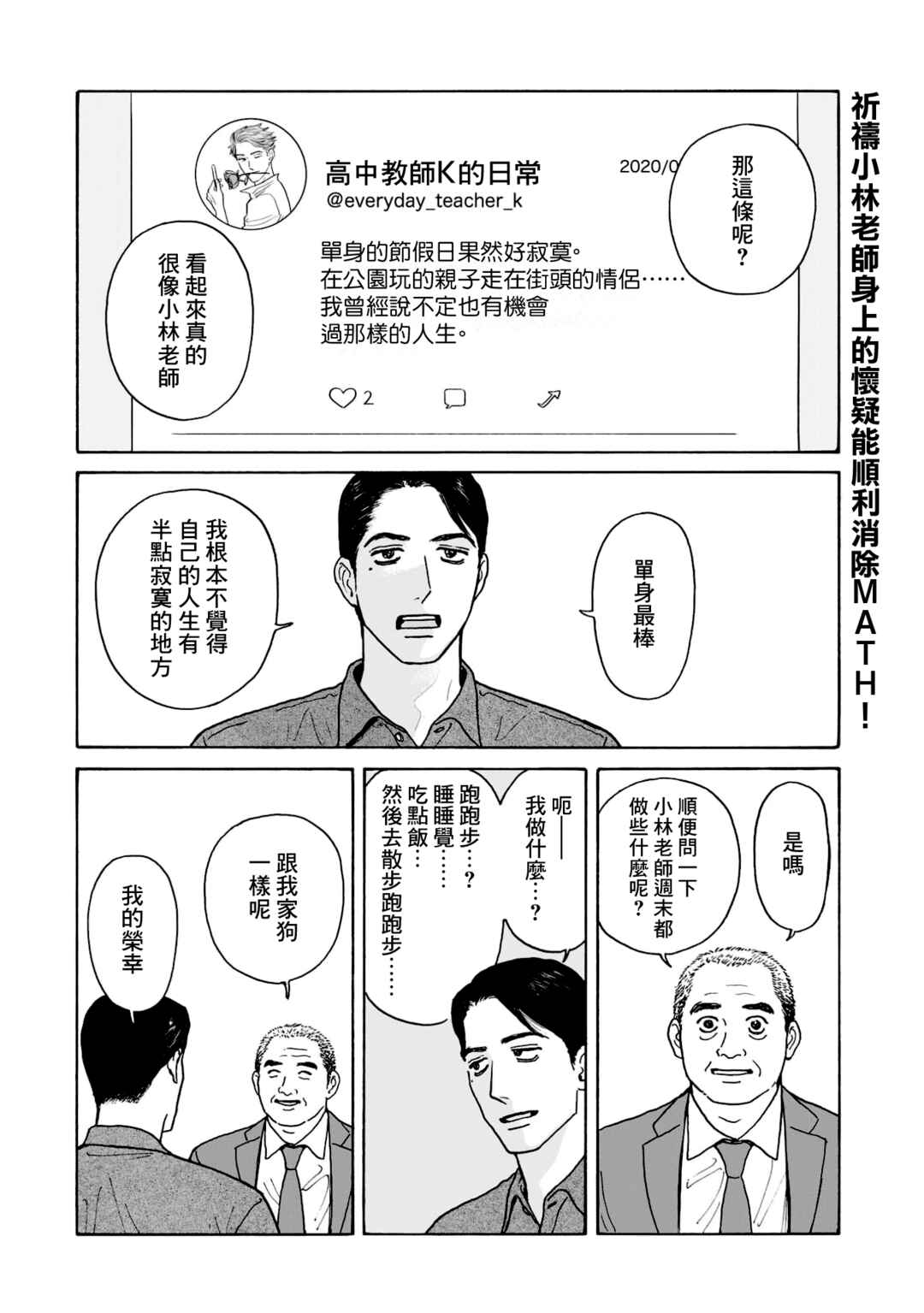 祈禱小林老師身上的懷疑能順利消除MATH！

高中教師K的日常
@everyday_teacher_k
2020/0

單身的節假日果然好寂寞。
在公園玩的親子走在街頭的情侶……
我曾經說不定也有機會
過那樣的人生。

2

那這條呢？

看起來真的很像小林老師

單身最棒

我根本不覺得自己的人生有半點寂寞的地方

是嗎

順便問一下小林老師週末都做些什麼呢？

呃——我做什麼…？

跑跑步…？睡睡覺……吃點飯…然後去散步跑跑步……

跟我家狗一樣呢

我的榮幸